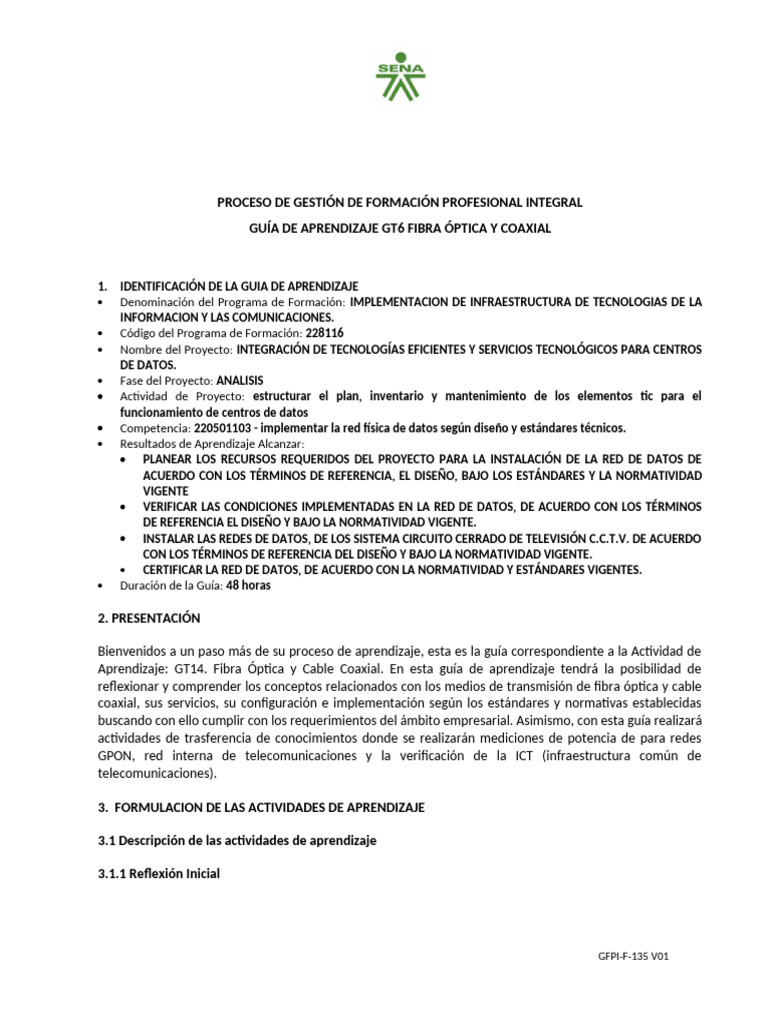 SENA

PROCESO DE GESTIÓN DE FORMACIÓN PROFESIONAL INTEGRAL

GUÍA DE APRENDIZAJE GT6 FIBRA ÓPTICA Y COAXIAL

1. IDENTIFICACIÓN DE LA GUIA DE APRENDIZAJE
• Denominación del Programa de Formación: IMPLEMENTACION DE INFRAESTRUCTURA DE TECNOLOGIAS DE LA INFORMACION Y LAS COMUNICACIONES.
• Código del Programa de Formación: 228116
• Nombre del Proyecto: INTEGRACIÓN DE TECNOLOGÍAS EFICIENTES Y SERVICIOS TECNOLÓGICOS PARA CENTROS DE DATOS.
• Fase del Proyecto: ANALISIS
• Actividad de Proyecto: estructurar el plan, inventario y mantenimiento de los elementos tic para el funcionamiento de centros de datos
• Competencia: 220501103 - implementar la red física de datos según diseño y estándares técnicos.
• Resultados de Aprendizaje Alcanzar:
• PLANEAR LOS RECURSOS REQUERIDOS DEL PROYECTO PARA LA INSTALACIÓN DE LA RED DE DATOS DE ACUERDO CON LOS TÉRMINOS DE REFERENCIA, EL DISEÑO, BAJO LOS ESTÁNDARES Y LA NORMATIVIDAD VIGENTE
• VERIFICAR LAS CONDICIONES IMPLEMENTADAS EN LA RED DE DATOS, DE ACUERDO CON LOS TÉRMINOS DE REFERENCIA EL DISEÑO Y BAJO LA NORMATIVIDAD VIGENTE.
• INSTALAR LAS REDES DE DATOS, DE LOS SISTEMA CIRCUITO CERRADO DE TELEVISIÓN C.C.T.V. DE ACUERDO CON LOS TÉRMINOS DE REFERENCIA DEL DISEÑO Y BAJO LA NORMATIVIDAD VIGENTE.
• CERTIFICAR LA RED DE DATOS, DE ACUERDO CON LA NORMATIVIDAD Y ESTÁNDARES VIGENTES.
• Duración de la Guía: 48 horas

2. PRESENTACIÓN

Bienvenidos a un paso más de su proceso de aprendizaje, esta es la guía correspondiente a la Actividad de Aprendizaje: GT14. Fibra Óptica y Cable Coaxial. En esta guía de aprendizaje tendrá la posibilidad de reflexionar y comprender los conceptos relacionados con los medios de transmisión de fibra óptica y cable coaxial, sus servicios, su configuración e implementación según los estándares y normativas establecidas buscando con ello cumplir con los requerimientos del ámbito empresarial. Asimismo, con esta guía realizará actividades de trasferencia de conocimientos donde se realizarán mediciones de potencia de para redes GPON, red interna de telecomunicaciones y la verificación de la ICT (infraestructura común de telecomunicaciones).

3. FORMULACION DE LAS ACTIVIDADES DE APRENDIZAJE

3.1 Descripción de las actividades de aprendizaje

3.1.1 Reflexión Inicial

GFPI-F-135 V01